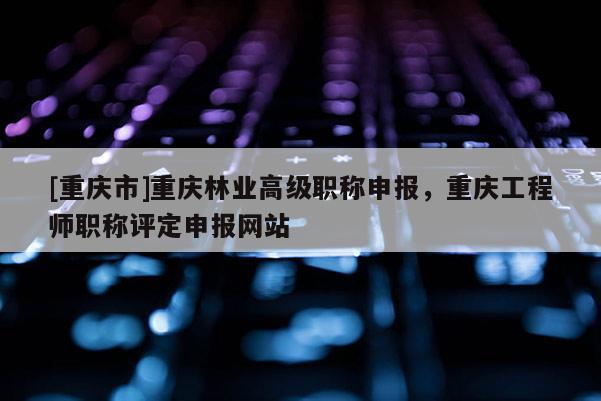 [重庆市]重庆林业高级职称申报，重庆工程师职称评定申报网站